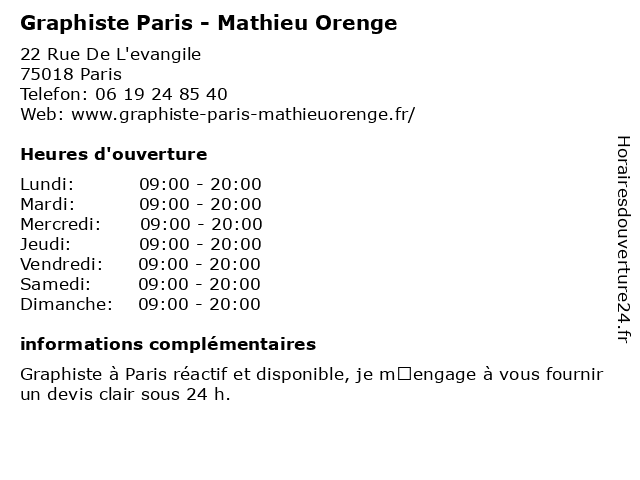 Graphiste Paris - Mathieu Orenge

22 Rue De L'evangile
75018 Paris
Telefon: 06 19 24 85 40
Web: www.graphiste-paris-mathieuorenge.fr/

Heures d'ouverture

Lundi: 09:00 - 20:00
Mardi: 09:00 - 20:00
Mercredi: 09:00 - 20:00
Jeudi: 09:00 - 20:00
Vendredi: 09:00 - 20:00
Samedi: 09:00 - 20:00
Dimanche: 09:00 - 20:00

informations complémentaires

Graphiste à Paris réactif et disponible, je m□engage à vous fournir un devis clair sous 24 h.

Horairesdouverture24.fr